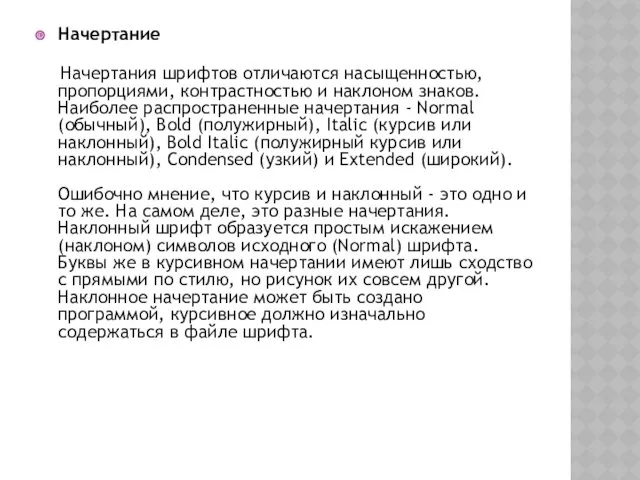 Начертание

Начертания шрифтов отличаются насыщенностью, пропорциями, контрастностью и наклоном знаков. Наиболее распространенные начертания - Normal (обычный), Bold (полужирный), Italic (курсив или наклонный), Bold Italic (полужирный курсив или наклонный), Condensed (узкий) и Extended (широкий).

Ошибочно мнение, что курсив и наклонный - это одно и то же. На самом деле, это разные начертания. Наклонный шрифт образуется простым искажением (наклоном) символов исходного (Normal) шрифта. Буквы же в курсивном начертании имеют лишь сходство с прямыми по стилю, но рисунок их совсем другой. Наклонное начертание может быть создано программой, курсивное должно изначально содержаться в файле шрифта.